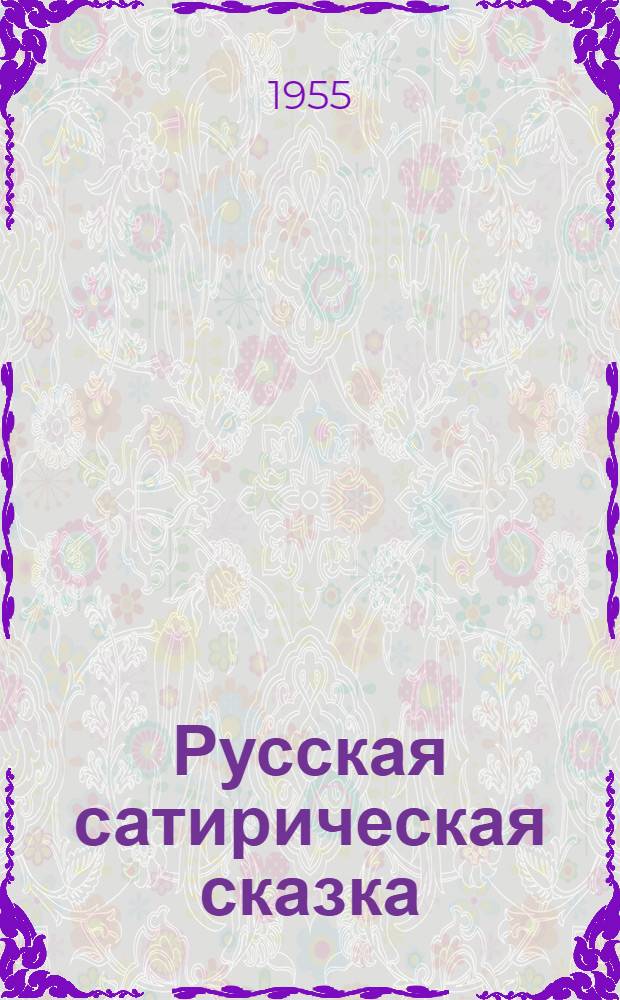 1955

Русская сатирическая сказка